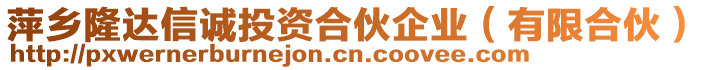 萍乡隆达信诚投资合伙企业（有限合伙）
http://pxwernerburnejon.cn.coovee.com